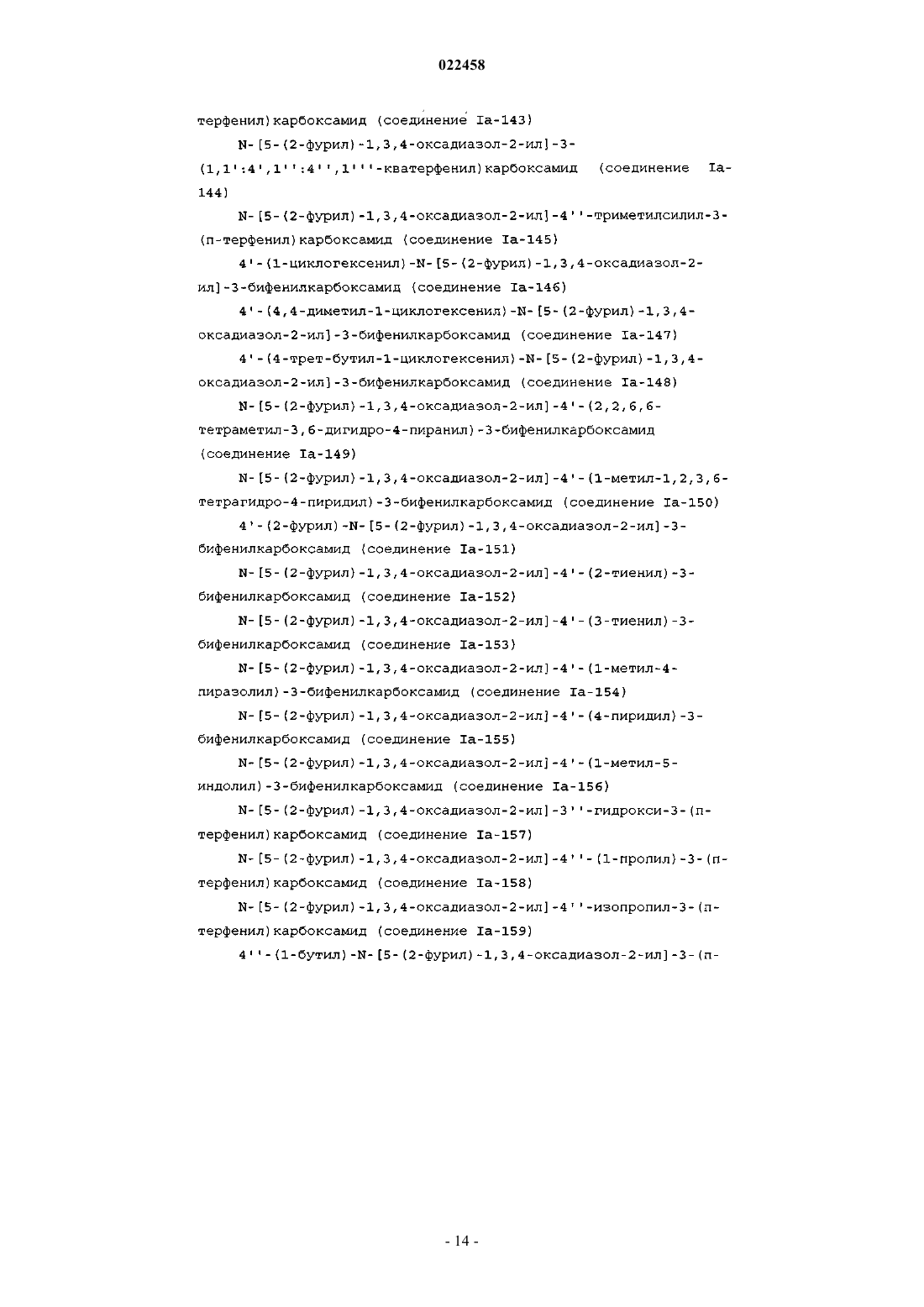 022458

терфенил)карбоксамид (соединение Ia-143)

N-[5-(2-фурил)-1,3,4-оксадиазол-2-ил]-3-(1,1':4',1'':4'',1'''-кватерфенил)карбоксамид (соединение Ia-144)

N-[5-(2-фурил)-1,3,4-оксадиазол-2-ил]-4''-триметилсилил-3-(п-терфенил)карбоксамид (соединение Ia-145)

4'-(1-циклогексенил)-N-[5-(2-фурил)-1,3,4-оксадиазол-2-ил]-3-бифенилкарбоксамид (соединение Ia-146)

4'-(4,4-диметил-1-циклогексенил)-N-[5-(2-фурил)-1,3,4-оксадиазол-2-ил]-3-бифенилкарбоксамид (соединение Ia-147)

4'-(4-трет-бутил-1-циклогексенил)-N-[5-(2-фурил)-1,3,4-оксадиазол-2-ил]-3-бифенилкарбоксамид (соединение Ia-148)

N-[5-(2-фурил)-1,3,4-оксадиазол-2-ил]-4'-(2,2,6,6-тетраметил-3,6-дигидро-4-пиранил)-3-бифенилкарбоксамид (соединение Ia-149)

N-[5-(2-фурил)-1,3,4-оксадиазол-2-ил]-4'-(1-метил-1,2,3,6-тетрагидро-4-пиридил)-3-бифенилкарбоксамид (соединение Ia-150)

4'-(2-фурил)-N-[5-(2-фурил)-1,3,4-оксадиазол-2-ил]-3-бифенилкарбоксамид (соединение Ia-151)

N-[5-(2-фурил)-1,3,4-оксадиазол-2-ил]-4'-(2-тиенил)-3-бифенилкарбоксамид (соединение Ia-152)

N-[5-(2-фурил)-1,3,4-оксадиазол-2-ил]-4'-(3-тиенил)-3-бифенилкарбоксамид (соединение Ia-153)

N-[5-(2-фурил)-1,3,4-оксадиазол-2-ил]-4'-(1-метил-4-пиразолил)-3-бифенилкарбоксамид (соединение Ia-154)

N-[5-(2-фурил)-1,3,4-оксадиазол-2-ил]-4'-(4-пиридил)-3-бифенилкарбоксамид (соединение Ia-155)

N-[5-(2-фурил)-1,3,4-оксадиазол-2-ил]-4'-(1-метил-5-индолил)-3-бифенилкарбоксамид (соединение Ia-156)

N-[5-(2-фурил)-1,3,4-оксадиазол-2-ил]-3''-гидрокси-3-(п-терфенил)карбоксамид (соединение Ia-157)

N-[5-(2-фурил)-1,3,4-оксадиазол-2-ил]-4''-(1-пропил)-3-(п-терфенил)карбоксамид (соединение Ia-158)

N-[5-(2-фурил)-1,3,4-оксадиазол-2-ил]-4''-изопропил-3-(п-терфенил)карбоксамид (соединение Ia-159)

4''-(1-бутил)-N-[5-(2-фурил)-1,3,4-оксадиазол-2-ил]-3-(п-

- 14 -